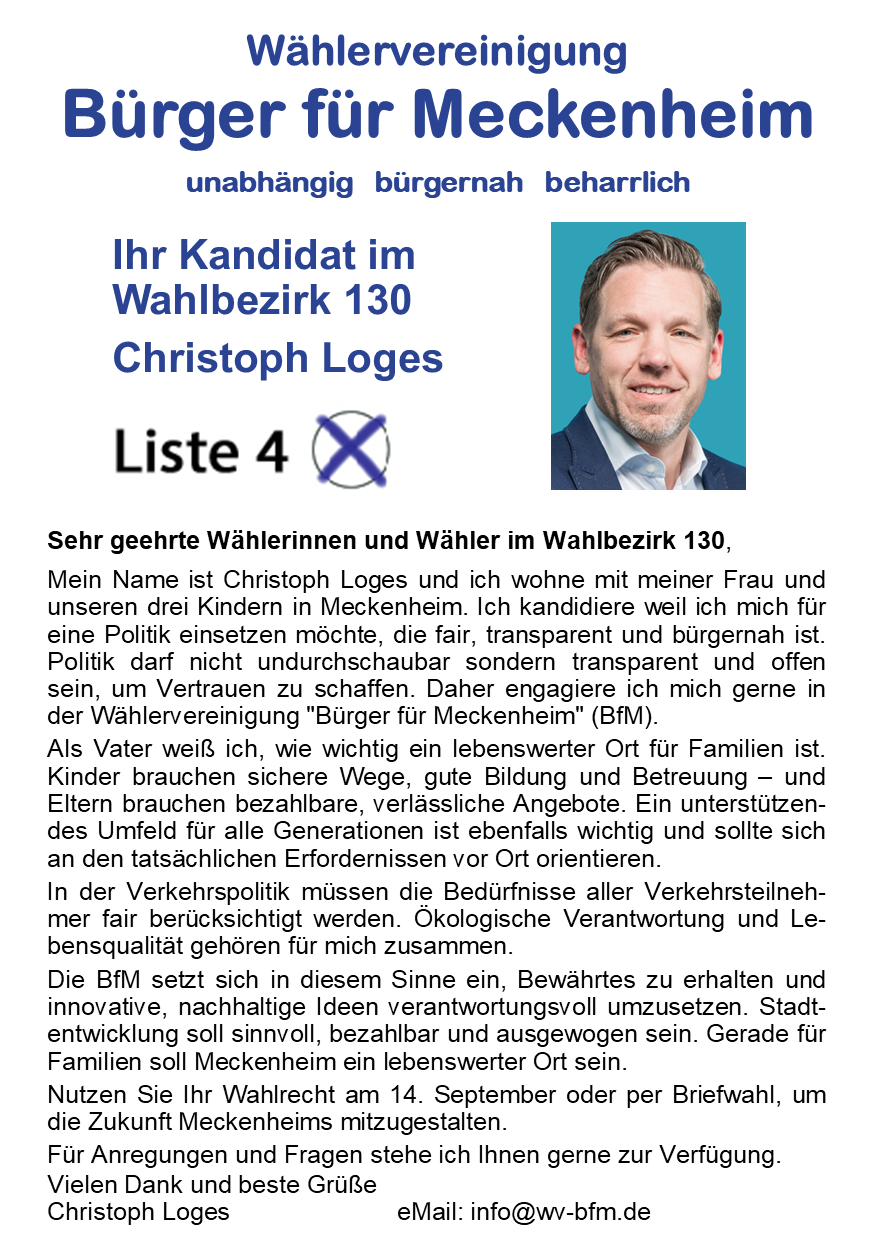 Wählervereinigung
Bürger für Meckenheim
unabhängig bürgernah beharrlich

Ihr Kandidat im Wahlbezirk 130
Christoph Loges

Liste 4

Sehr geehrte Wählerinnen und Wähler im Wahlbezirk 130,

Mein Name ist Christoph Loges und ich wohne mit meiner Frau und unseren drei Kindern in Meckenheim. Ich kandidiere weil ich mich für eine Politik einsetzen möchte, die fair, transparent und bürgernah ist. Politik darf nicht undurchschaubar sondern transparent und offen sein, um Vertrauen zu schaffen. Daher engagiere ich mich gerne in der Wählervereinigung "Bürger für Meckenheim" (BfM).

Als Vater weiß ich, wie wichtig ein lebenswerter Ort für Familien ist. Kinder brauchen sichere Wege, gute Bildung und Betreuung – und Eltern brauchen bezahlbare, verlässliche Angebote. Ein unterstützendes Umfeld für alle Generationen ist ebenfalls wichtig und sollte sich an den tatsächlichen Erfordernissen vor Ort orientieren.

In der Verkehrspolitik müssen die Bedürfnisse aller Verkehrsteilnehmer fair berücksichtigt werden. Ökologische Verantwortung und Lebensqualität gehören für mich zusammen.

Die BfM setzt sich in diesem Sinne ein, Bewährtes zu erhalten und innovative, nachhaltige Ideen verantwortungsvoll umzusetzen. Stadtentwicklung soll sinnvoll, bezahlbar und ausgewogen sein. Gerade für Familien soll Meckenheim ein lebenswerter Ort sein.

Nutzen Sie Ihr Wahlrecht am 14. September oder per Briefwahl, um die Zukunft Meckenheims mitzugestalten.

Für Anregungen und Fragen stehe ich Ihnen gerne zur Verfügung.
Vielen Dank und beste Grüße
Christoph Loges eMail: info@wv-bfm.de